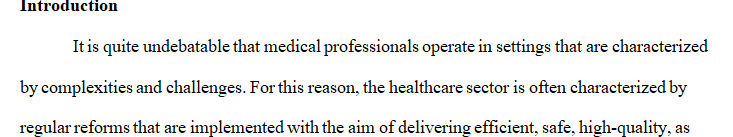 Introduction

It is quite undebatable that medical professionals operate in settings that are characterized by complexities and challenges. For this reason, the healthcare sector is often characterized by regular reforms that are implemented with the aim of delivering efficient, safe, high-quality, as